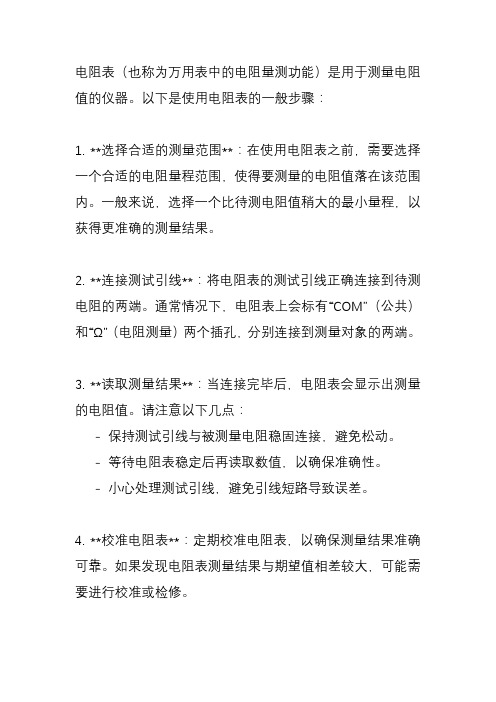 电阻表（也称为万用表中的电阻量测功能）是用于测量电阻值的仪器。以下是使用电阻表的一般步骤：

1. **选择合适的测量范围**：在使用电阻表之前，需要选择一个合适的电阻量程范围，使得要测量的电阻值落在该范围内。一般来说，选择一个比待测电阻值稍大的最小量程，以获得更准确的测量结果。

2. **连接测试引线**：将电阻表的测试引线正确连接到待测电阻的两端。通常情况下，电阻表上会标有“COM”（公共）和“Ω”（电阻测量）两个插孔，分别连接到测量对象的两端。

3. **读取测量结果**：当连接完毕后，电阻表会显示出测量的电阻值。请注意以下几点：
- 保持测试引线与被测量电阻稳固连接，避免松动。
- 等待电阻表稳定后再读取数值，以确保准确性。
- 小心处理测试引线，避免引线短路导致误差。

4. **校准电阻表**：定期校准电阻表，以确保测量结果准确可靠。如果发现电阻表测量结果与期望值相差较大，可能需要进行校准或检修。